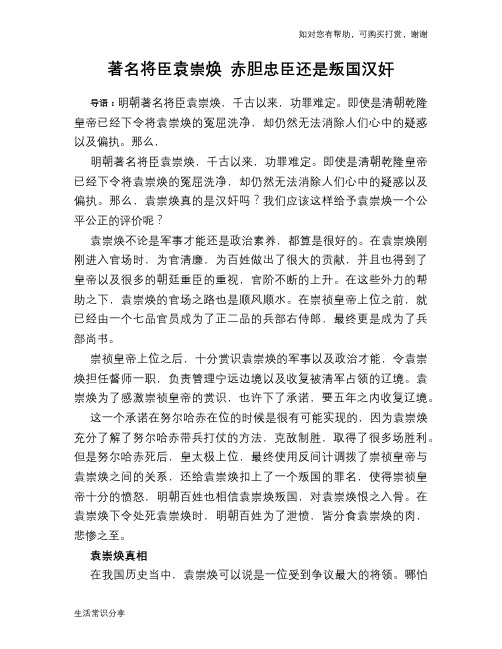 如对您有帮助，可购买打赏，谢谢

著名将臣袁崇焕 赤胆忠臣还是叛国汉奸

导语：明朝著名将臣袁崇焕，千古以来，功罪难定。即使是清朝乾隆皇帝已经下令将袁崇焕的冤屈洗净，却仍然无法消除人们心中的疑惑以及偏执。那么，

明朝著名将臣袁崇焕，千古以来，功罪难定。即使是清朝乾隆皇帝已经下令将袁崇焕的冤屈洗净，却仍然无法消除人们心中的疑惑以及偏执。那么，袁崇焕真的是汉奸吗？我们应该这样给予袁崇焕一个公平公正的评价呢？

袁崇焕不论是军事才能还是政治素养，都算是很好的。在袁崇焕刚刚进入官场时，为官清廉，为百姓做出了很大的贡献，并且也得到了皇帝以及很多的朝廷重臣的重视，官阶不断的上升。在这些外力的帮助之下，袁崇焕的官场之路也是顺风顺水。在崇祯皇帝上位之前，就已经由一个七品官员成为了正二品的兵部右侍郎，最终更是成为了兵部尚书。

崇祯皇帝上位之后，十分赏识袁崇焕的军事以及政治才能，令袁崇焕担任督师一职，负责管理宁远边境以及收复被清军占领的辽境。袁崇焕为了感激崇祯皇帝的赏识，也许下了承诺，要五年之内收复辽境。

这一个承诺在努尔哈赤在位的时候是很有可能实现的，因为袁崇焕充分了解了努尔哈赤带兵打仗的方法，克敌制胜，取得了很多场胜利。但是努尔哈赤死后，皇太极上位，最终使用反间计调拨了崇祯皇帝与袁崇焕之间的关系，还给袁崇焕扣上了一个叛国的罪名，使得崇祯皇帝十分的愤怒，明朝百姓也相信袁崇焕叛国，对袁崇焕恨之入骨。在袁崇焕下令处死袁崇焕时，明朝百姓为了泄愤，皆分食袁崇焕的肉，悲惨之至。

袁崇焕真相

在我国历史当中，袁崇焕可以说是一位受到争议最大的将领。哪怕

生活常识分享